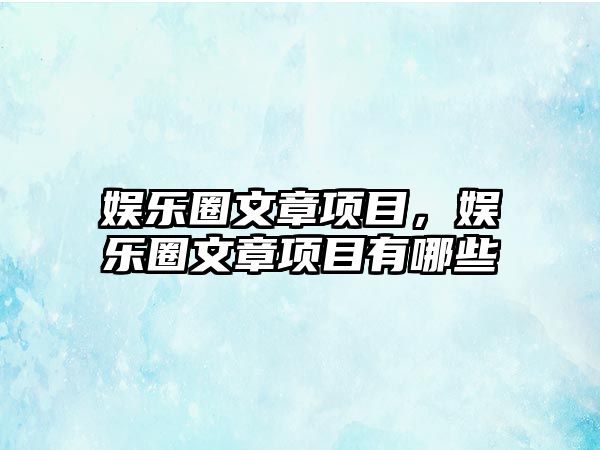 娱乐圈文章项目，娱乐圈文章项目有哪些